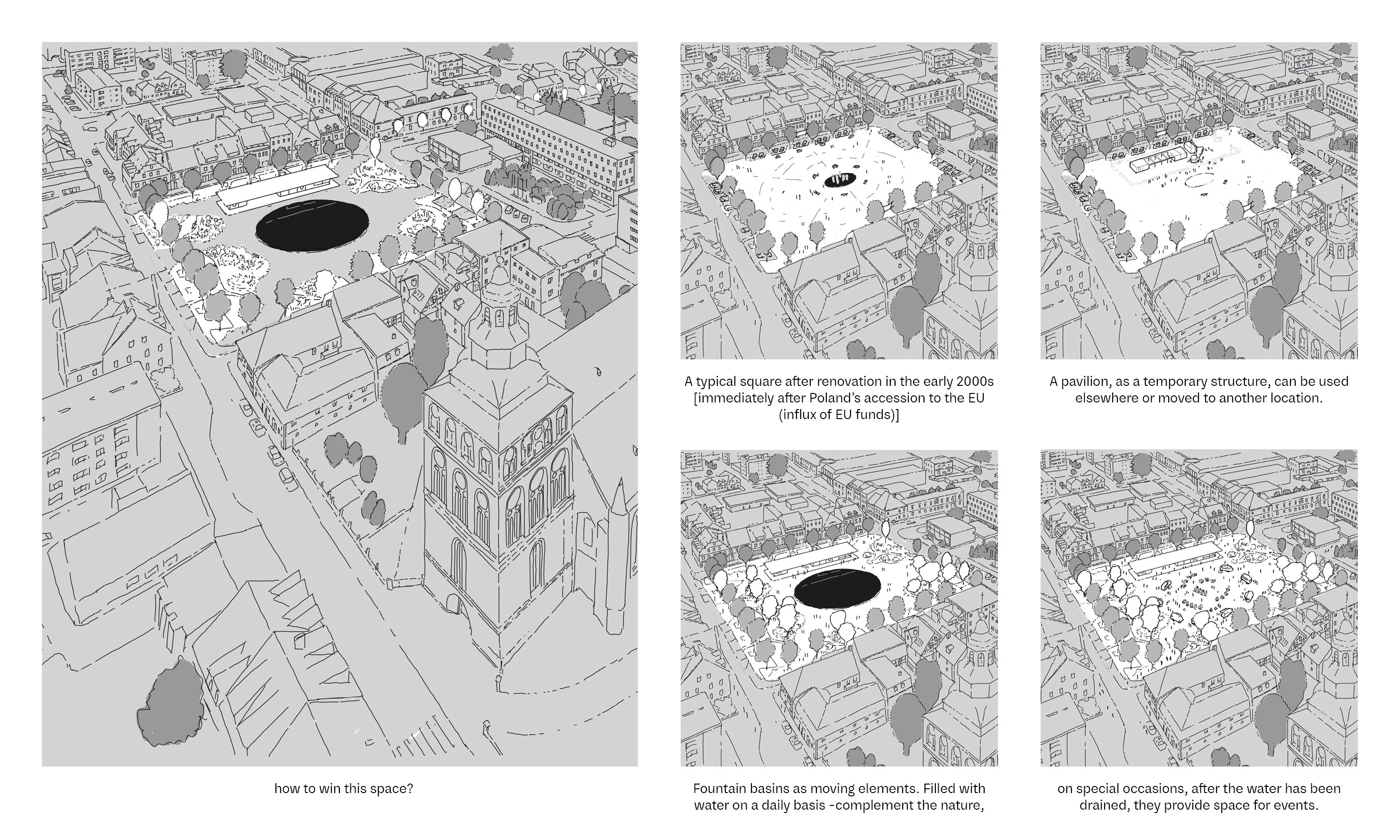 how to win this space?

A typical square after renovation in the early 2000s [immediately after Poland's accession to the EU (influx of EU funds)]

A pavilion, as a temporary structure, can be used elsewhere or moved to another location.

Fountain basins as moving elements. Filled with water on a daily basis -complement the nature,

on special occasions, after the water has been drained, they provide space for events.